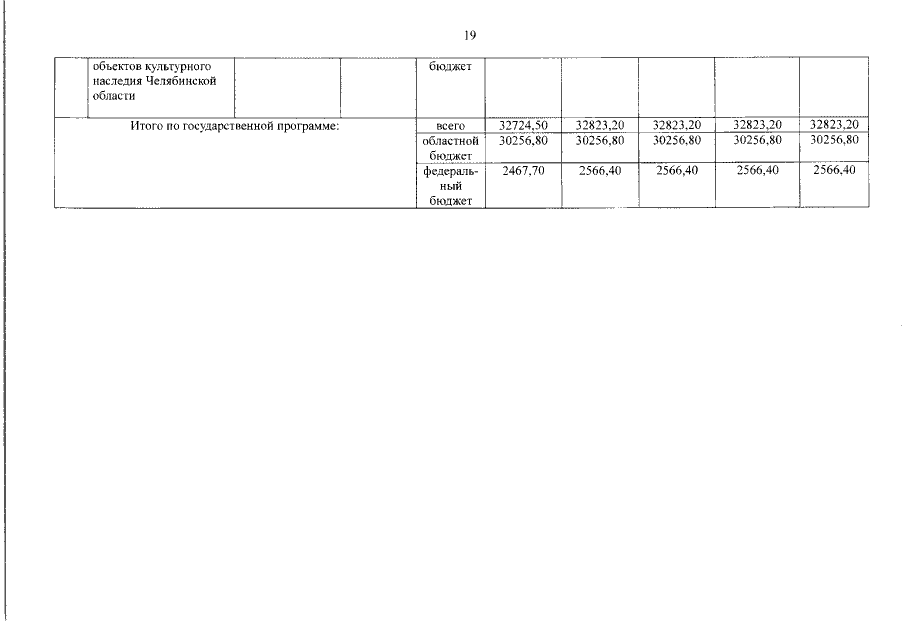 19

|  | объектов культурного наследия Челябинской области |  |  | бюджет |  |  |  |  |  |
|---|---|---|---|---|---|---|---|---|---|
| Итого по государственной программе: |  |  |  | всего | 32724,50 | 32823,20 | 32823,20 | 32823,20 | 32823,20 |
|  |  |  |  | областной бюджет | 30256,80 | 30256,80 | 30256,80 | 30256,80 | 30256,80 |
|  |  |  |  | федеральный бюджет | 2467,70 | 2566,40 | 2566,40 | 2566,40 | 2566,40 |